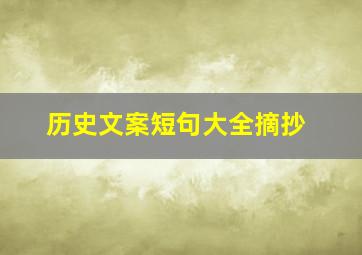 历史文案短句大全摘抄